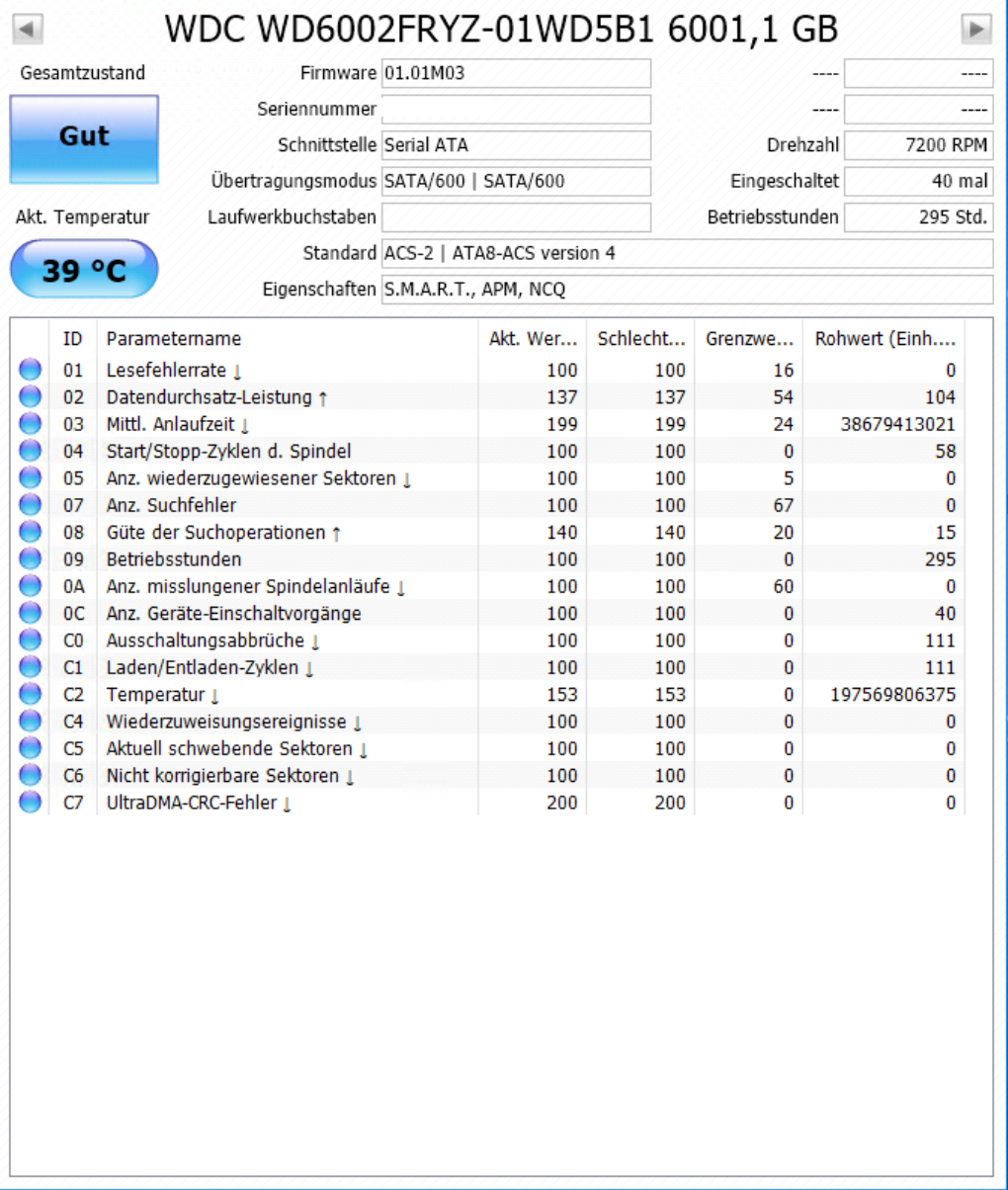 WDC WD6002FRYZ-01WD5B1 6001,1 GB

Gesamtzustand
Gut

Akt. Temperatur
39 °C

Firmware 01.01M03
Seriennummer
Schnittstelle Serial ATA
Übertragungsmodus SATA/600 | SATA/600
Laufwerkbuchstaben
Standard ACS-2 | ATA8-ACS version 4
Eigenschaften S.M.A.R.T., APM, NCQ

---- ----
---- ----
Drehzahl 7200 RPM
Eingeschaltet 40 mal
Betriebsstunden 295 Std.

| ID | Parametername | Akt. Wer... | Schlecht... | Grenzwe... | Rohwert (Einh.... |
|---|---|---|---|---|---|
| 01 | Lesefehlerrate ↓ | 100 | 100 | 16 | 0 |
| 02 | Datendurchsatz-Leistung ↑ | 137 | 137 | 54 | 104 |
| 03 | Mittl. Anlaufzeit ↓ | 199 | 199 | 24 | 38679413021 |
| 04 | Start/Stopp-Zyklen d. Spindel | 100 | 100 | 0 | 58 |
| 05 | Anz. wiederzugewiesener Sektoren ↓ | 100 | 100 | 5 | 0 |
| 07 | Anz. Suchfehler | 100 | 100 | 67 | 0 |
| 08 | Güte der Suchoperationen ↑ | 140 | 140 | 20 | 15 |
| 09 | Betriebsstunden | 100 | 100 | 0 | 295 |
| 0A | Anz. misslungener Spindelanläufe ↓ | 100 | 100 | 60 | 0 |
| 0C | Anz. Geräte-Einschaltvorgänge | 100 | 100 | 0 | 40 |
| C0 | Ausschaltungsabbrüche ↓ | 100 | 100 | 0 | 111 |
| C1 | Laden/Entladen-Zyklen ↓ | 100 | 100 | 0 | 111 |
| C2 | Temperatur ↓ | 153 | 153 | 0 | 197569806375 |
| C4 | Wiederzuweisungsereignisse ↓ | 100 | 100 | 0 | 0 |
| C5 | Aktuell schwebende Sektoren ↓ | 100 | 100 | 0 | 0 |
| C6 | Nicht korrigierbare Sektoren ↓ | 100 | 100 | 0 | 0 |
| C7 | UltraDMA-CRC-Fehler ↓ | 200 | 200 | 0 | 0 |